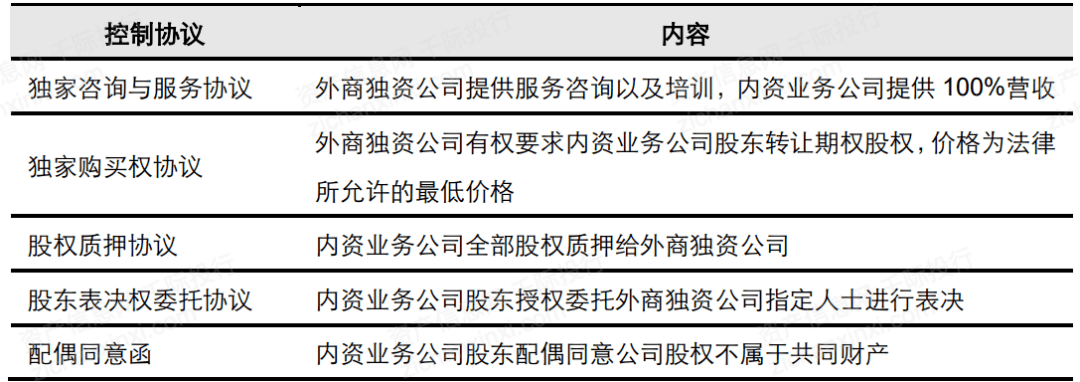 | 控制协议 | 内容 |
|---|---|
| 独家咨询与服务协议 | 外商独资公司提供服务咨询以及培训，内资业务公司提供 100%营收 |
| 独家购买权协议 | 外商独资公司有权要求内资业务公司股东转让期权股权，价格为法律所允许的最低价格 |
| 股权质押协议 | 内资业务公司全部股权质押给外商独资公司 |
| 股东表决权委托协议 | 内资业务公司股东授权委托外商独资公司指定人士进行表决 |
| 配偶同意函 | 内资业务公司股东配偶同意公司股权不属于共同财产 |